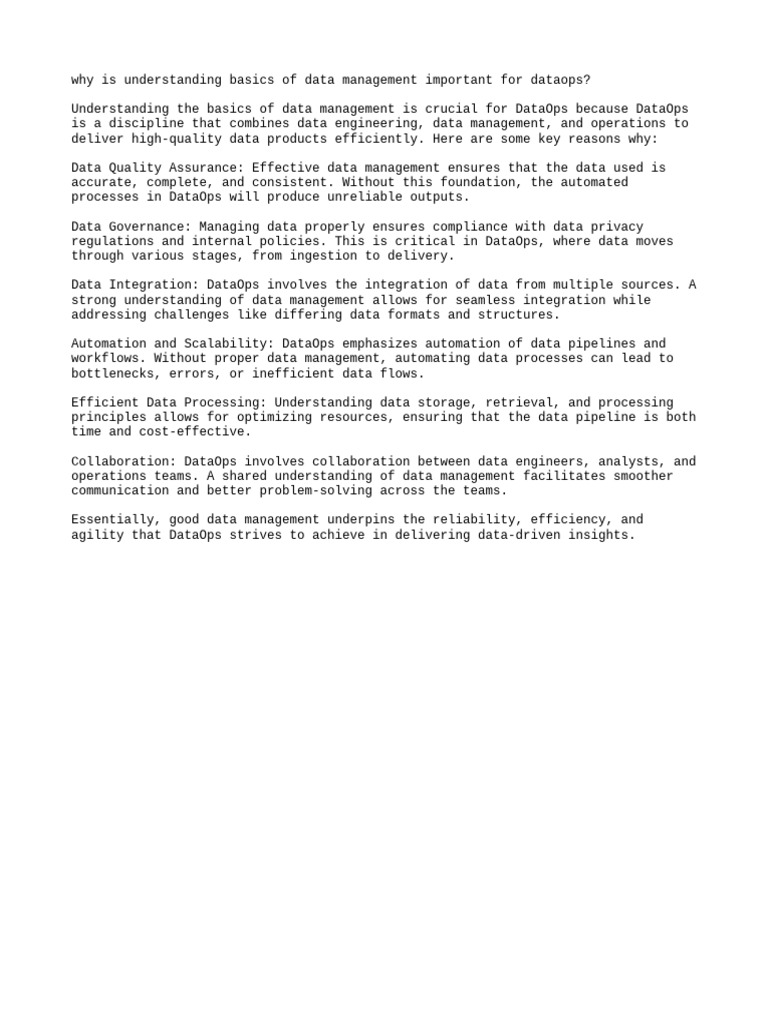 why is understanding basics of data management important for dataops?

Understanding the basics of data management is crucial for DataOps because DataOps is a discipline that combines data engineering, data management, and operations to deliver high-quality data products efficiently. Here are some key reasons why:

Data Quality Assurance: Effective data management ensures that the data used is accurate, complete, and consistent. Without this foundation, the automated processes in DataOps will produce unreliable outputs.

Data Governance: Managing data properly ensures compliance with data privacy regulations and internal policies. This is critical in DataOps, where data moves through various stages, from ingestion to delivery.

Data Integration: DataOps involves the integration of data from multiple sources. A strong understanding of data management allows for seamless integration while addressing challenges like differing data formats and structures.

Automation and Scalability: DataOps emphasizes automation of data pipelines and workflows. Without proper data management, automating data processes can lead to bottlenecks, errors, or inefficient data flows.

Efficient Data Processing: Understanding data storage, retrieval, and processing principles allows for optimizing resources, ensuring that the data pipeline is both time and cost-effective.

Collaboration: DataOps involves collaboration between data engineers, analysts, and operations teams. A shared understanding of data management facilitates smoother communication and better problem-solving across the teams.

Essentially, good data management underpins the reliability, efficiency, and agility that DataOps strives to achieve in delivering data-driven insights.